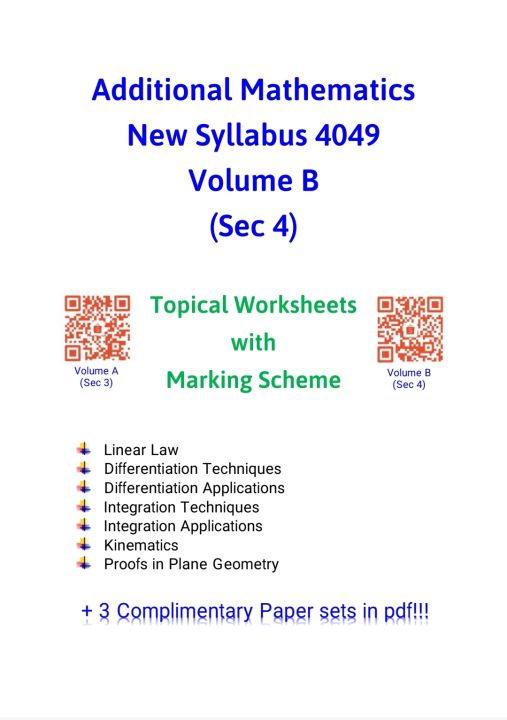 Additional Mathematics
New Syllabus 4049
Volume B
(Sec 4)

Volume A
(Sec 3)

Topical Worksheets
with
Marking Scheme

Volume B
(Sec 4)

Linear Law
Differentiation Techniques
Differentiation Applications
Integration Techniques
Integration Applications
Kinematics
Proofs in Plane Geometry

+ 3 Complimentary Paper sets in pdf!!!